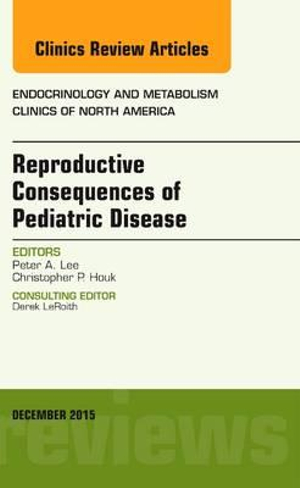 Clinics Review Articles

ENDOCRINOLOGY AND METABOLISM
CLINICS OF NORTH AMERICA

Reproductive Consequences of Pediatric Disease

EDITORS
Peter A. Lee
Christopher P. Houk

CONSULTING EDITOR
Derek LeRoith

DECEMBER 2015

reviews